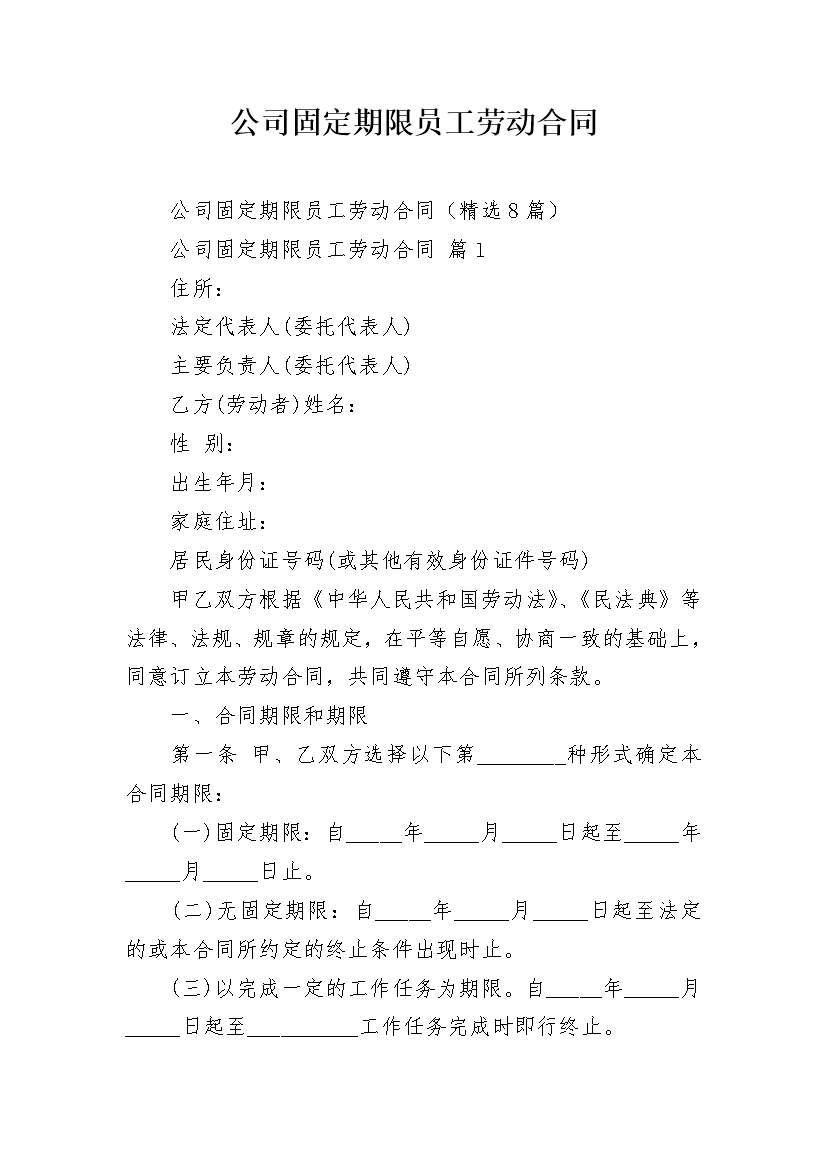 公司固定期限员工劳动合同

公司固定期限员工劳动合同（精选8篇）

公司固定期限员工劳动合同 篇1

住所：

法定代表人(委托代表人)

主要负责人(委托代表人)

乙方(劳动者)姓名：

性 别：

出生年月：

家庭住址：

居民身份证号码(或其他有效身份证件号码)

甲乙双方根据《中华人民共和国劳动法》、《民法典》等法律、法规、规章的规定，在平等自愿、协商一致的基础上，同意订立本劳动合同，共同遵守本合同所列条款。

一、合同期限和期限

第一条 甲、乙双方选择以下第________种形式确定本合同期限：

(一)固定期限：自_____年_____月_____日起至_____年_____月_____日止。

(二)无固定期限：自_____年_____月_____日起至法定的或本合同所约定的终止条件出现时止。

(三)以完成一定的工作任务为期限。自_____年_____月_____日起至__________工作任务完成时即行终止。